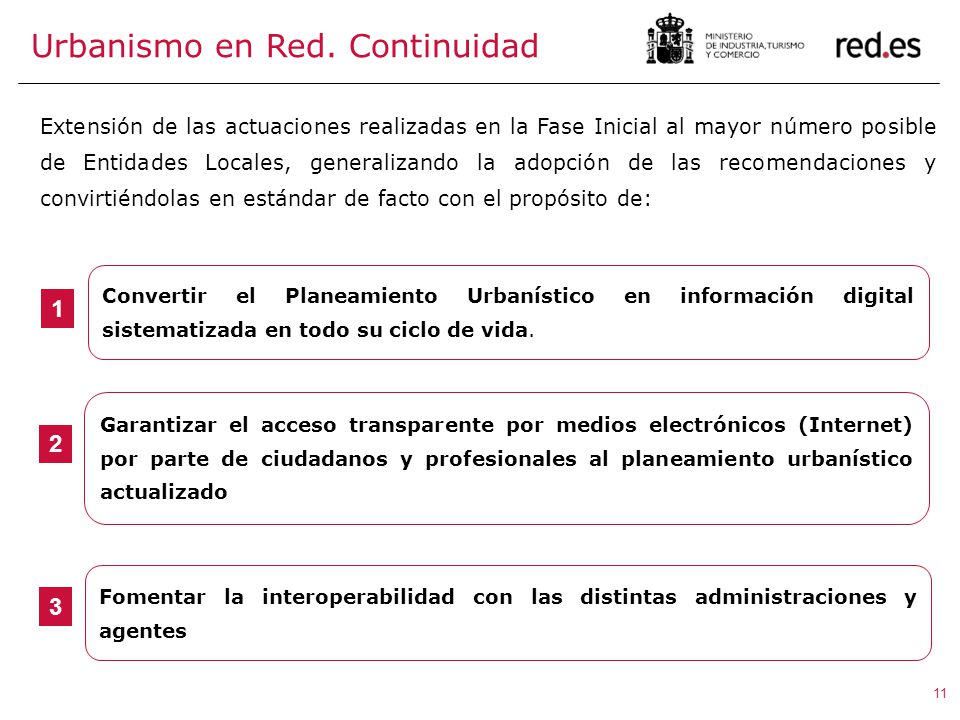 Urbanismo en Red. Continuidad

MINISTERIO DE INDUSTRIA, TURISMO Y COMERCIO

red.es

Extensión de las actuaciones realizadas en la Fase Inicial al mayor número posible de Entidades Locales, generalizando la adopción de las recomendaciones y convirtiéndolas en estándar de facto con el propósito de:

1

Convertir el Planeamiento Urbanístico en información digital sistematizada en todo su ciclo de vida.

2

Garantizar el acceso transparente por medios electrónicos (Internet) por parte de ciudadanos y profesionales al planeamiento urbanístico actualizado

3

Fomentar la interoperabilidad con las distintas administraciones y agentes

11